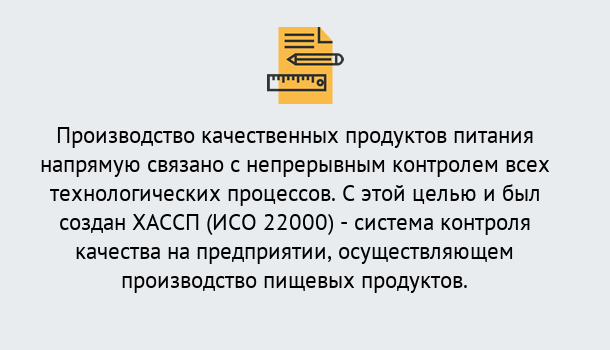 Производство качественных продуктов питания напрямую связано с непрерывным контролем всех технологических процессов. С этой целью и был создан ХАССП (ИСО 22000) - система контроля качества на предприятии, осуществляющем производство пищевых продуктов.